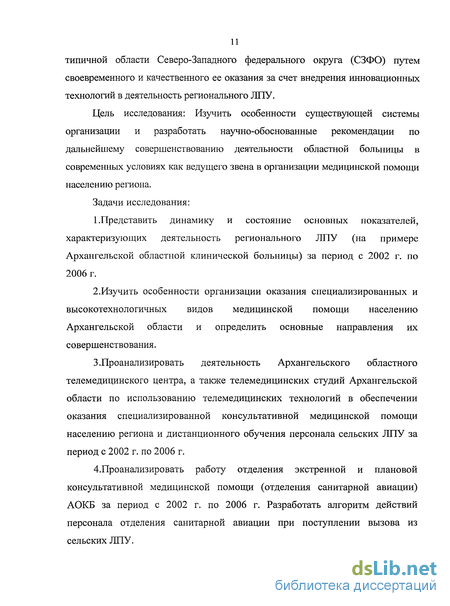 11

типичной области Северо-Западного федерального округа (СЗФО) путем своевременного и качественного ее оказания за счет внедрения инновационных технологий в деятельность регионального ЛПУ.

Цель исследования: Изучить особенности существующей системы организации и разработать научно-обоснованные рекомендации по дальнейшему совершенствованию деятельности областной больницы в современных условиях как ведущего звена в организации медицинской помощи населению региона.

Задачи исследования:

1.Представить динамику и состояние основных показателей, характеризующих деятельность регионального ЛПУ (на примере Архангельской областной клинической больницы) за период с 2002 г. по 2006 г.

2.Изучить особенности организации оказания специализированных и высокотехнологичных видов медицинской помощи населению Архангельской области и определить основные направления их совершенствования.

3.Проанализировать деятельность Архангельского областного телемедицинского центра, а также телемедицинских студий Архангельской области по использованию телемедицинских технологий в обеспечении оказания специализированной консультативной медицинской помощи населению региона и дистанционного обучения персонала сельских ЛПУ за период с 2002 г. по 2006 г.

4.Проанализировать работу отделения экстренной и плановой консультативной медицинской помощи (отделения санитарной авиации) АОКБ за период с 2002 г. по 2006 г. Разработать алгоритм действий персонала отделения санитарной авиации при поступлении вызова из сельских ЛПУ.

dsLib.net
библиотека диссертаций